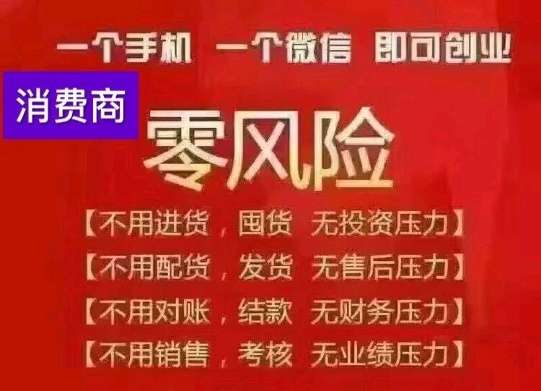 一个手机 一个微信 即可创业

消费商

零风险

【不用进货，囤货 无投资压力】

【不用配货，发货 无售后压力】

【不用对账，结款 无财务压力】

【不用销售，考核 无业绩压力】